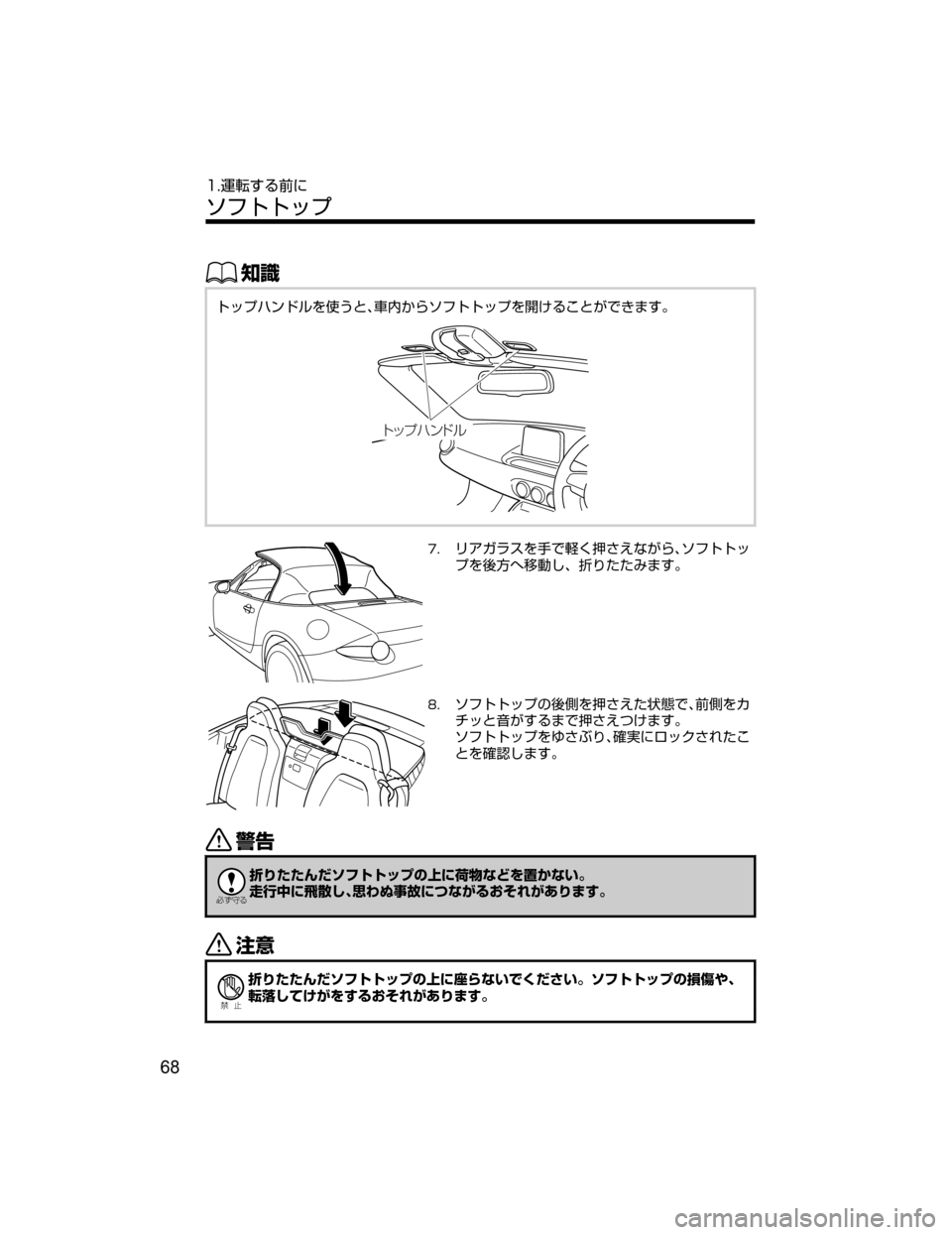 1.運転する前に
ソフトトップ

知識

トップハンドルを使うと、車内からソフトトップを開けることができます。

トップハンドル

7. リアガラスを手で軽く押さえながら、ソフトトップを後方へ移動し、折りたたみます。

8. ソフトトップの後側を押さえた状態で、前側をカチッと音がするまで押さえつけます。
ソフトトップをゆさぶり、確実にロックされたことを確認します。

警告

必ず守る

折りたたんだソフトトップの上に荷物などを置かない。
走行中に飛散し、思わぬ事故につながるおそれがあります。

注意

禁止

折りたたんだソフトトップの上に座らないでください。ソフトトップの損傷や、転落してけがをするおそれがあります。

68

carmanualsonline.info